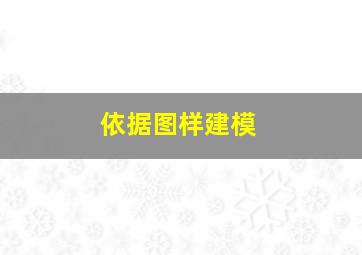 依据图样建模